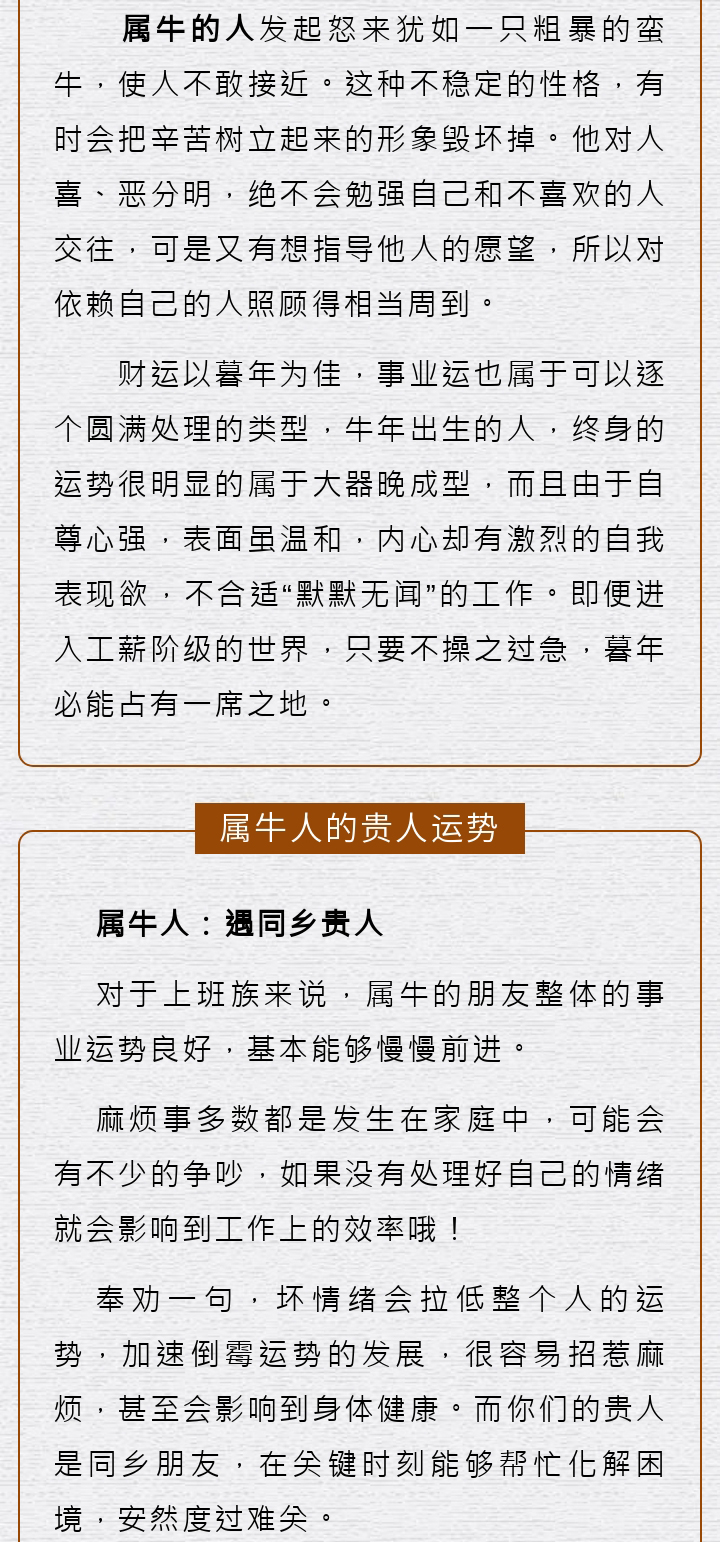 属牛的人发起怒来犹如一只粗暴的蛮牛，使人不敢接近。这种不稳定的性格，有时会把辛苦树立起来的形象毁坏掉。他对人喜、恶分明，绝不会勉强自己和不喜欢的人交往，可是又有想指导他人的愿望，所以对依赖自己的人照顾得相当周到。

财运以暮年为佳，事业运也属于可以逐个圆满处理的类型，牛年出生的人，终身的运势很明显的属于大器晚成型，而且由于自尊心强，表面虽温和，内心却有激烈的自我表现欲，不合适“默默无闻”的工作。即便进入工薪阶级的世界，只要不操之过急，暮年必能占有一席之地。

属牛人的贵人运势

属牛人：遇同乡贵人

对于上班族来说，属牛的朋友整体的事业运势良好，基本能够慢慢前进。

麻烦事多数都是发生在家庭中，可能会有不少的争吵，如果没有处理好自己的情绪就会影响到工作上的效率哦！

奉劝一句，坏情绪会拉低整个人的运势，加速倒霉运势的发展，很容易招惹麻烦，甚至会影响到身体健康。而你们的贵人是同乡朋友，在关键时刻能够帮忙化解困境，安然度过难关。